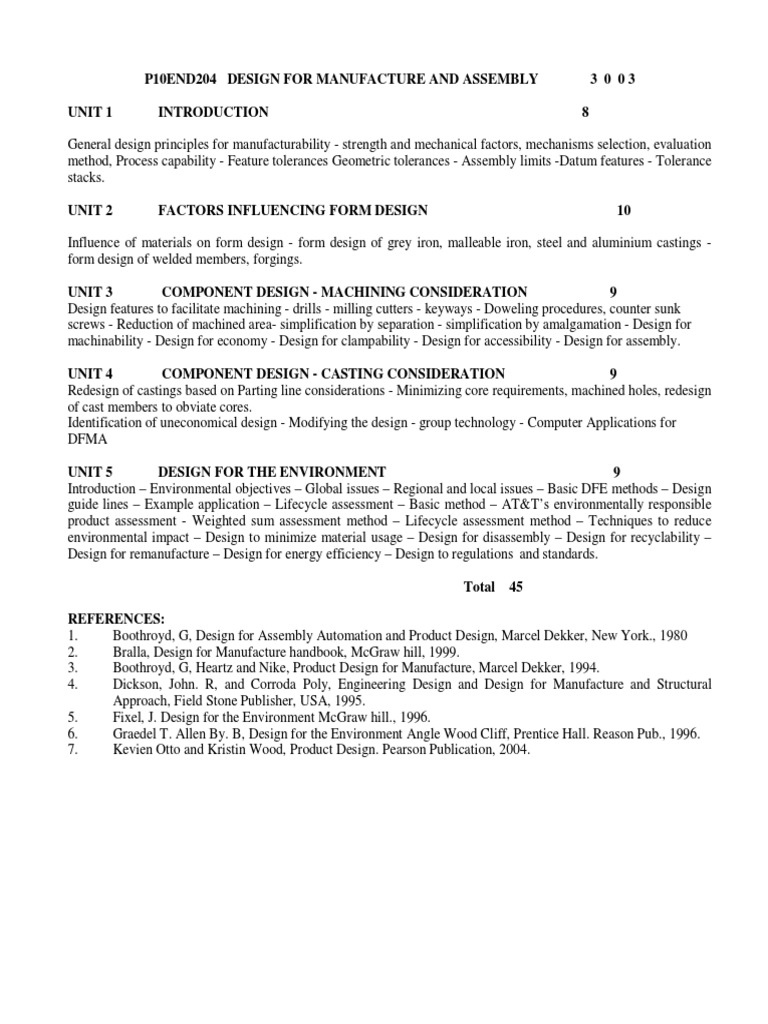 P10END204 DESIGN FOR MANUFACTURE AND ASSEMBLY 3 0 0 3

UNIT 1 INTRODUCTION 8

General design principles for manufacturability - strength and mechanical factors, mechanisms selection, evaluation method, Process capability - Feature tolerances Geometric tolerances - Assembly limits -Datum features - Tolerance stacks.

UNIT 2 FACTORS INFLUENCING FORM DESIGN 10

Influence of materials on form design - form design of grey iron, malleable iron, steel and aluminium castings - form design of welded members, forgings.

UNIT 3 COMPONENT DESIGN - MACHINING CONSIDERATION 9
Design features to facilitate machining - drills - milling cutters - keyways - Doweling procedures, counter sunk screws - Reduction of machined area- simplification by separation - simplification by amalgamation - Design for machinability - Design for economy - Design for clampability - Design for accessibility - Design for assembly.

UNIT 4 COMPONENT DESIGN - CASTING CONSIDERATION 9
Redesign of castings based on Parting line considerations - Minimizing core requirements, machined holes, redesign of cast members to obviate cores.
Identification of uneconomical design - Modifying the design - group technology - Computer Applications for DFMA

UNIT 5 DESIGN FOR THE ENVIRONMENT 9
Introduction – Environmental objectives – Global issues – Regional and local issues – Basic DFE methods – Design guide lines – Example application – Lifecycle assessment – Basic method – AT&T's environmentally responsible product assessment - Weighted sum assessment method – Lifecycle assessment method – Techniques to reduce environmental impact – Design to minimize material usage – Design for disassembly – Design for recyclability – Design for remanufacture – Design for energy efficiency – Design to regulations and standards.

Total 45

REFERENCES:
1. Boothroyd, G, Design for Assembly Automation and Product Design, Marcel Dekker, New York., 1980
2. Bralla, Design for Manufacture handbook, McGraw hill, 1999.
3. Boothroyd, G, Heartz and Nike, Product Design for Manufacture, Marcel Dekker, 1994.
4. Dickson, John. R, and Corroda Poly, Engineering Design and Design for Manufacture and Structural Approach, Field Stone Publisher, USA, 1995.
5. Fixel, J. Design for the Environment McGraw hill., 1996.
6. Graedel T. Allen By. B, Design for the Environment Angle Wood Cliff, Prentice Hall. Reason Pub., 1996.
7. Kevien Otto and Kristin Wood, Product Design. Pearson Publication, 2004.